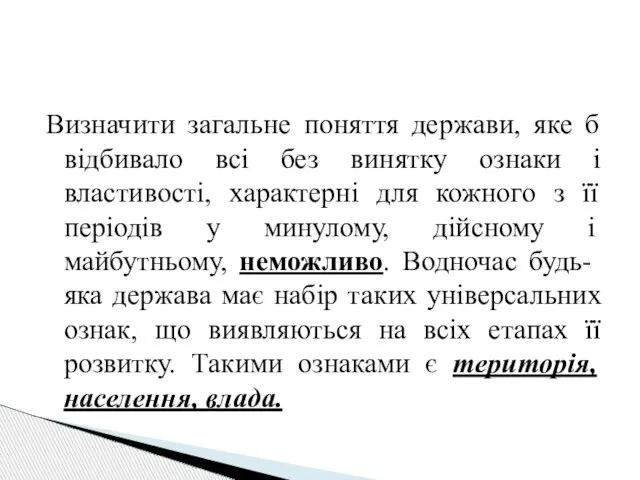 Визначити загальне поняття держави, яке б відбивало всі без винятку ознаки і властивості, характерні для кожного з її періодів у минулому, дійсному і майбутньому, неможливо. Водночас будь-яка держава має набір таких універсальних ознак, що виявляються на всіх етапах її розвитку. Такими ознаками є територія, населення, влада.